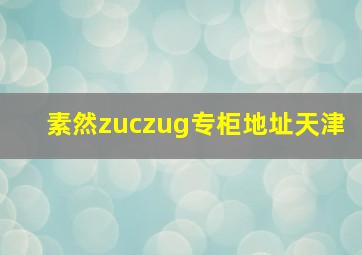 素然zuczug专柜地址天津